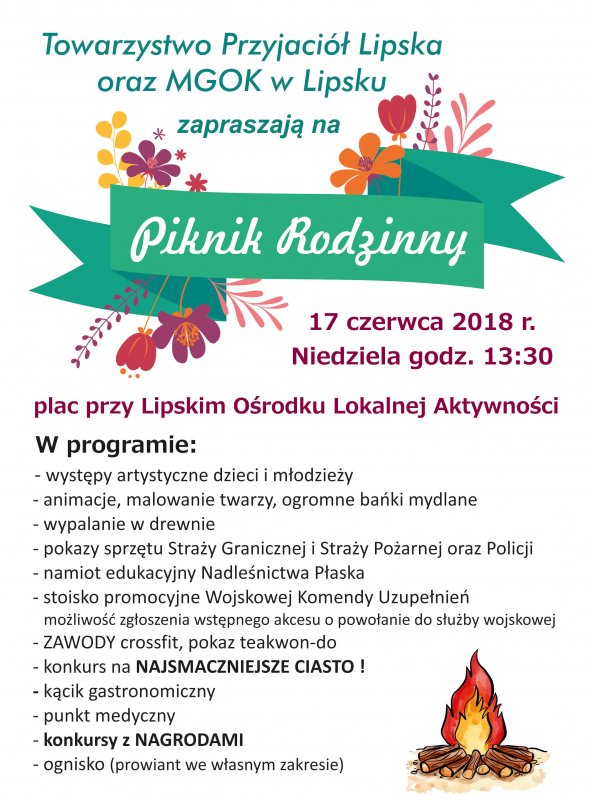 Towarzystwo Przyjaciół Lipska oraz MGOK w Lipsku

zapraszają na

Piknik Rodzinny

17 czerwca 2018 r.
Niedziela godz. 13:30

plac przy Lipskim Ośrodku Lokalnej Aktywności

W programie:
- występy artystyczne dzieci i młodzieży
- animacje, malowanie twarzy, ogromne bańki mydlane
- wypalanie w drewnie
- pokazy sprzętu Straży Granicznej i Straży Pożarnej oraz Policji
- namiot edukacyjny Nadleśnictwa Płaska
- stoisko promocyjne Wojskowej Komendy Uzupełnień
możliwość zgłoszenia wstępnego akcesu o powołanie do służby wojskowej
- ZAWODY crossfit, pokaz teakwon-do
- konkurs na NAJSMACZNIEJSZE CIASTO !
- kącik gastronomiczny
- punkt medyczny
- konkursy z NAGRODAMI
- ognisko (prowiant we własnym zakresie)